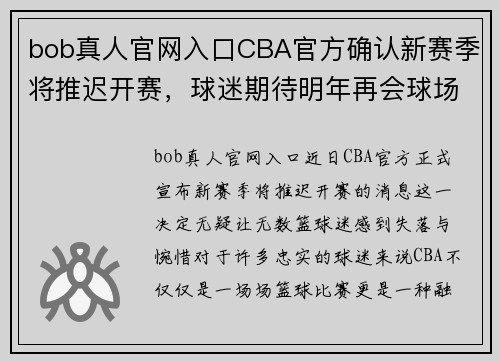 bob真人官网入口CBA官方确认新赛季将推迟开赛，球迷期待明年再会球场

bob真人官网入口近日CBA官方正式宣布新赛季将推迟开赛的消息这一决定无疑让无数篮球迷感到失落与惋惜对于许多忠实的球迷来说CBA不仅仅是一场场篮球比赛更是一种融